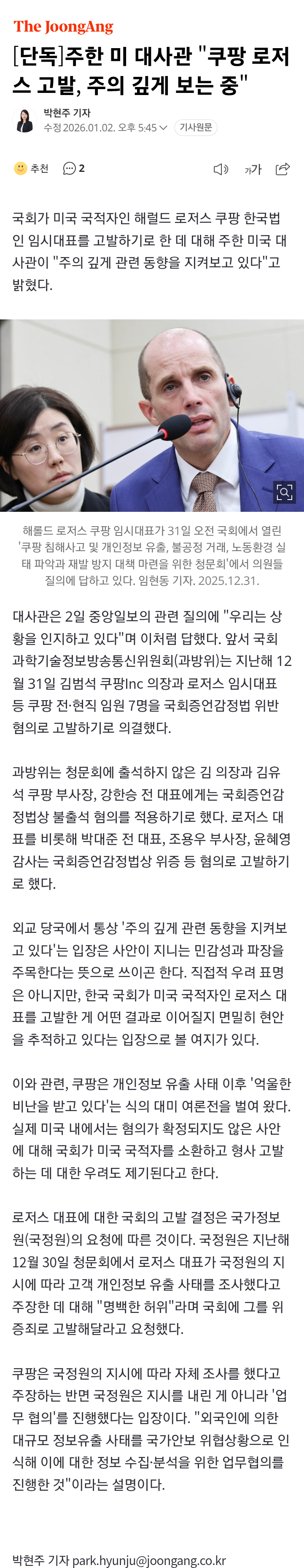 The JoongAng

[단독]주한 미 대사관 "쿠팡 로저스 고발, 주의 깊게 보는 중"

박현주 기자
수정 2026.01.02. 오후 5:45 기사원문

추천 2

가가

국회가 미국 국적자인 해럴드 로저스 쿠팡 한국법인 임시대표를 고발하기로 한 데 대해 주한 미국 대사관이 "주의 깊게 관련 동향을 지켜보고 있다"고 밝혔다.

해롤드 로저스 쿠팡 임시대표가 31일 오전 국회에서 열린 '쿠팡 침해사고 및 개인정보 유출, 불공정 거래, 노동환경 실태 파악과 재발 방지 대책 마련을 위한 청문회'에서 의원들 질의에 답하고 있다. 임현동 기자. 2025.12.31.

대사관은 2일 중앙일보의 관련 질의에 "우리는 상황을 인지하고 있다"며 이처럼 답했다. 앞서 국회 과학기술정보방송통신위원회(과방위)는 지난해 12월 31일 김범석 쿠팡Inc 의장과 로저스 임시대표 등 쿠팡 전·현직 임원 7명을 국회증언감정법 위반 혐의로 고발하기로 의결했다.

과방위는 청문회에 출석하지 않은 김 의장과 김유석 쿠팡 부사장, 강한승 전 대표에게는 국회증언감정법상 불출석 혐의를 적용하기로 했다. 로저스 대표를 비롯해 박대준 전 대표, 조용우 부사장, 윤혜영 감사는 국회증언감정법상 위증 등 혐의로 고발하기로 했다.

외교 당국에서 통상 '주의 깊게 관련 동향을 지켜보고 있다'는 입장은 사안이 지니는 민감성과 파장을 주목한다는 뜻으로 쓰이곤 한다. 직접적 우려 표명은 아니지만, 한국 국회가 미국 국적자인 로저스 대표를 고발한 게 어떤 결과로 이어질지 면밀히 현안을 추적하고 있다는 입장으로 볼 여지가 있다.

이와 관련, 쿠팡은 개인정보 유출 사태 이후 '억울한 비난을 받고 있다'는 식의 대미 여론전을 벌여 왔다. 실제 미국 내에서는 혐의가 확정되지도 않은 사안에 대해 국회가 미국 국적자를 소환하고 형사 고발하는 데 대한 우려도 제기된다고 한다.

로저스 대표에 대한 국회의 고발 결정은 국가정보원(국정원)의 요청에 따른 것이다. 국정원은 지난해 12월 30일 청문회에서 로저스 대표가 국정원의 지시에 따라 고객 개인정보 유출 사태를 조사했다고 주장한 데 대해 "명백한 허위"라며 국회에 그를 위증죄로 고발해달라고 요청했다.

쿠팡은 국정원의 지시에 따라 자체 조사를 했다고 주장하는 반면 국정원은 지시를 내린 게 아니라 '업무 협의'를 진행했다는 입장이다. "외국인에 의한 대규모 정보유출 사태를 국가안보 위협상황으로 인식해 이에 대한 정보 수집·분석을 위한 업무협의를 진행한 것"이라는 설명이다.

박현주 기자 park.hyunju@joongang.co.kr